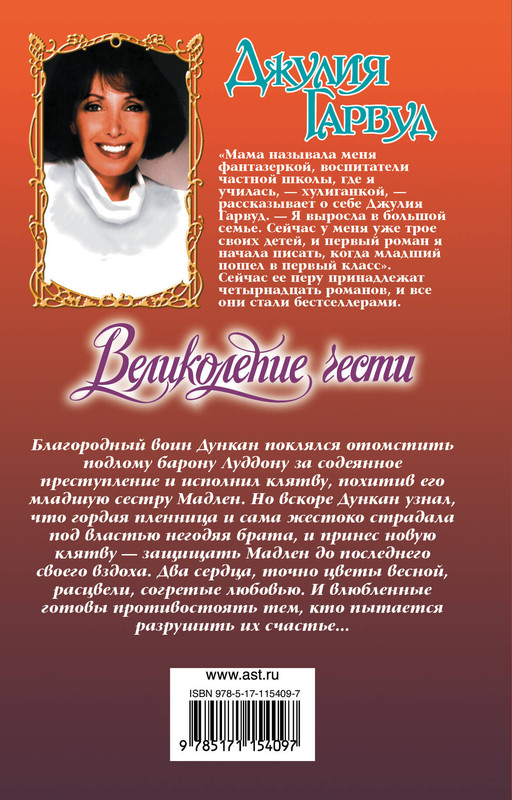 Джулия Гарвуд

«Мама называла меня фантазеркой, воспитатели частной школы, где я училась, — хулиганкой, — рассказывает о себе Джулия Гарвуд. — Я выросла в большой семье. Сейчас у меня уже трое своих детей, и первый роман я начала писать, когда младший пошел в первый класс». Сейчас ее перу принадлежат четырнадцать романов, и все они стали бестселлерами.

Великолепие чести

Благородный воин Дункан поклялся отомстить подлому барону Луддону за содеянное преступление и исполнил клятву, похитив его младшую сестру Мадлен. Но вскоре Дункан узнал, что гордая пленница и сама жестоко страдала под властью негодяя брата, и принес новую клятву — защищать Мадлен до последнего своего вздоха. Два сердца, точно цветы весной, расцвели, согретые любовью. И влюбленные готовы противостоять тем, кто пытается разрушить их счастье...

www.ast.ru

ISBN 978-5-17-115409-7

9 785171 154097